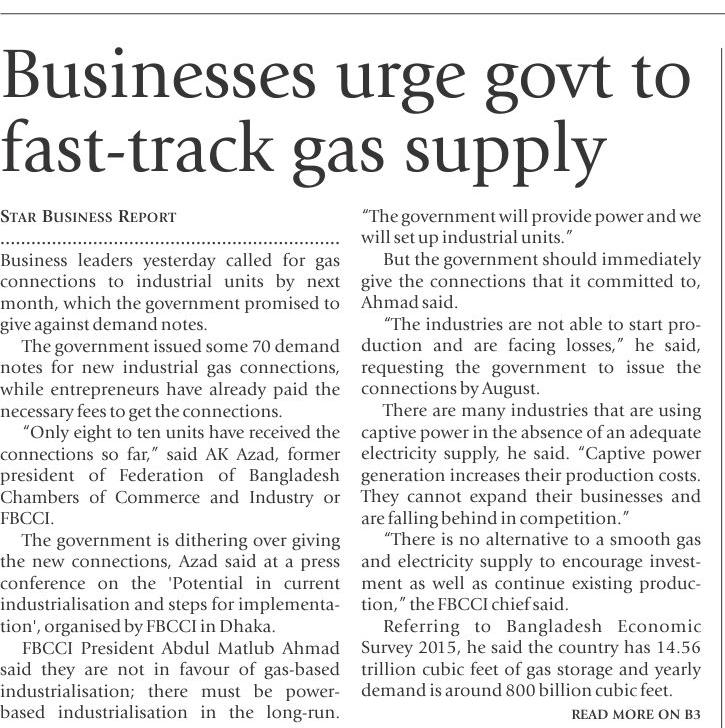 Businesses urge govt to fast-track gas supply

STAR BUSINESS REPORT

Business leaders yesterday called for gas connections to industrial units by next month, which the government promised to give against demand notes.

The government issued some 70 demand notes for new industrial gas connections, while entrepreneurs have already paid the necessary fees to get the connections.

"Only eight to ten units have received the connections so far," said AK Azad, former president of Federation of Bangladesh Chambers of Commerce and Industry or FBCCI.

The government is dithering over giving the new connections, Azad said at a press conference on the 'Potential in current industrialisation and steps for implementation', organised by FBCCI in Dhaka.

FBCCI President Abdul Matlub Ahmad said they are not in favour of gas-based industrialisation; there must be power-based industrialisation in the long-run. "The government will provide power and we will set up industrial units."

But the government should immediately give the connections that it committed to, Ahmad said.

"The industries are not able to start production and are facing losses," he said, requesting the government to issue the connections by August.

There are many industries that are using captive power in the absence of an adequate electricity supply, he said. "Captive power generation increases their production costs. They cannot expand their businesses and are falling behind in competition."

"There is no alternative to a smooth gas and electricity supply to encourage investment as well as continue existing production," the FBCCI chief said.

Referring to Bangladesh Economic Survey 2015, he said the country has 14.56 trillion cubic feet of gas storage and yearly demand is around 800 billion cubic feet.

READ MORE ON B3